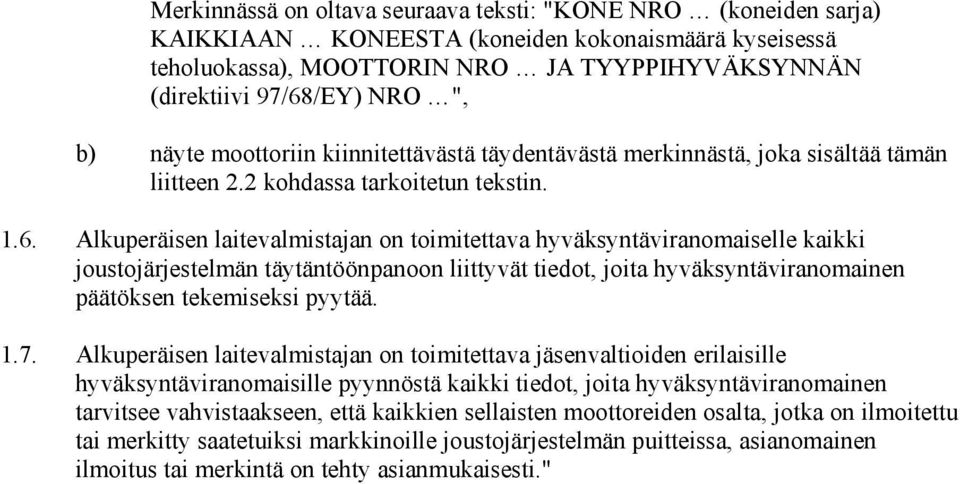 Merkinnässä on oltava seuraava teksti: "KONE NRO … (koneiden sarja) KAIKKIAAN … KONEESTA (koneiden kokonaismäärä kyseisessä teholuokassa), MOOTTORIN NRO … JA TYYPPIHYVÄKSYNNÄN (direktiivi 97/68/EY) NRO …",

b) näyte moottoriin kiinnitettävästä täydentävästä merkinnästä, joka sisältää tämän liitteen 2.2 kohdassa tarkoitetun tekstin.

1.6. Alkuperäisen laitevalmistajan on toimitettava hyväksyntäviranomaiselle kaikki joustojärjestelmän täytäntöönpanoon liittyvät tiedot, joita hyväksyntäviranomainen päätöksen tekemiseksi pyytää.

1.7. Alkuperäisen laitevalmistajan on toimitettava jäsenvaltioiden erilaisille hyväksyntäviranomaisille pyynnöstä kaikki tiedot, joita hyväksyntäviranomainen tarvitsee vahvistaakseen, että kaikkien sellaisten moottoreiden osalta, jotka on ilmoitettu tai merkitty saatetuiksi markkinoille joustojärjestelmän puitteissa, asianomainen ilmoitus tai merkintä on tehty asianmukaisesti."